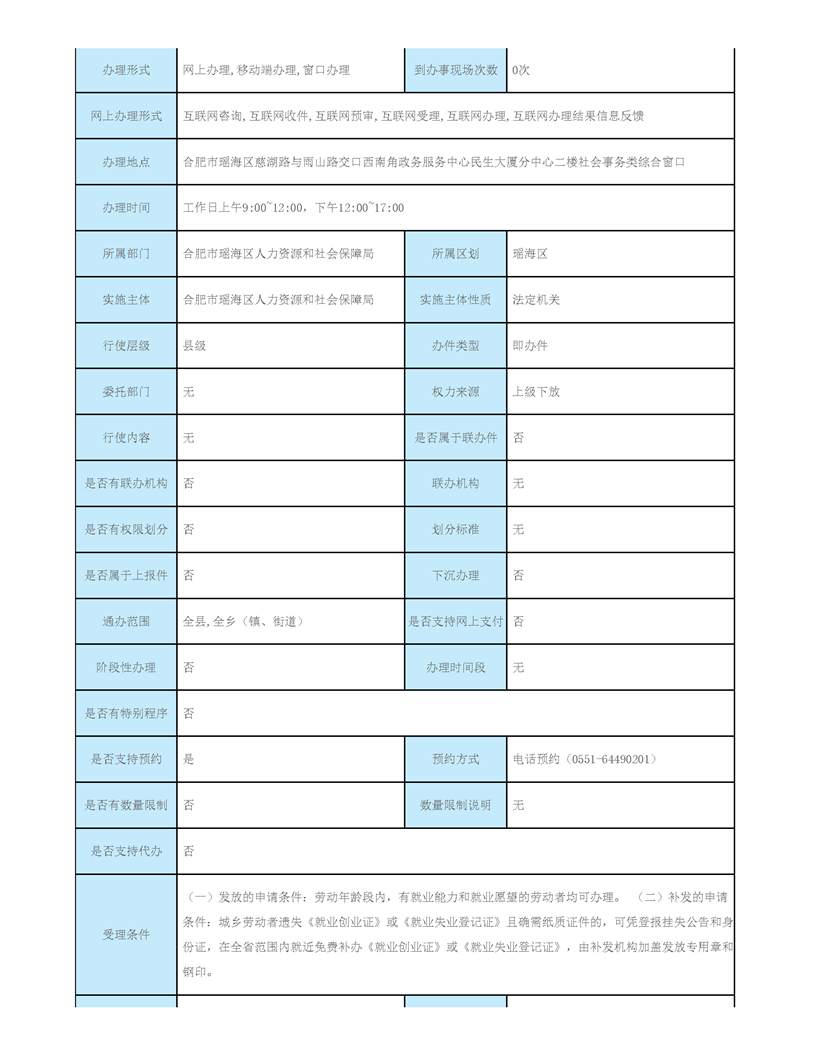 | 办理形式 | 网上办理,移动端办理,窗口办理 | 到办事现场次数 | 0次 |
|---|---|---|---|
| 网上办理形式 | 互联网咨询,互联网收件,互联网预审,互联网受理,互联网办理,互联网办理结果信息反馈 | | |
| 办理地点 | 合肥市瑶海区慈湖路与雨山路交口西南角政务服务中心民生大厦分中心二楼社会事务类综合窗口 | | |
| 办理时间 | 工作日上午9:00~12:00,下午12:00~17:00 | | |
| 所属部门 | 合肥市瑶海区人力资源和社会保障局 | 所属区划 | 瑶海区 |
| 实施主体 | 合肥市瑶海区人力资源和社会保障局 | 实施主体性质 | 法定机关 |
| 行使层级 | 县级 | 办件类型 | 即办件 |
| 委托部门 | 无 | 权力来源 | 上级下放 |
| 行使内容 | 无 | 是否属于联办件 | 否 |
| 是否有联办机构 | 否 | 联办机构 | 无 |
| 是否有权限划分 | 否 | 划分标准 | 无 |
| 是否属于上报件 | 否 | 下沉办理 | 否 |
| 通办范围 | 全县,全乡(镇、街道) | 是否支持网上支付 | 否 |
| 阶段性办理 | 否 | 办理时间段 | 无 |
| 是否有特别程序 | 否 | | |
| 是否支持预约 | 是 | 预约方式 | 电话预约(0551-64490201) |
| 是否有数量限制 | 否 | 数量限制说明 | 无 |
| 是否支持代办 | 否 | | |
| 受理条件 | (一)发放的申请条件:劳动年龄段内,有就业能力和就业愿望的劳动者均可办理。 (二)补发的申请条件:城乡劳动者遗失《就业创业证》或《就业失业登记证》且确需纸质证件的,可凭登报挂失公告和身份证,在全省范围内就近免费补办《就业创业证》或《就业失业登记证》,由补发机构加盖发放专用章和钢印。 | | |